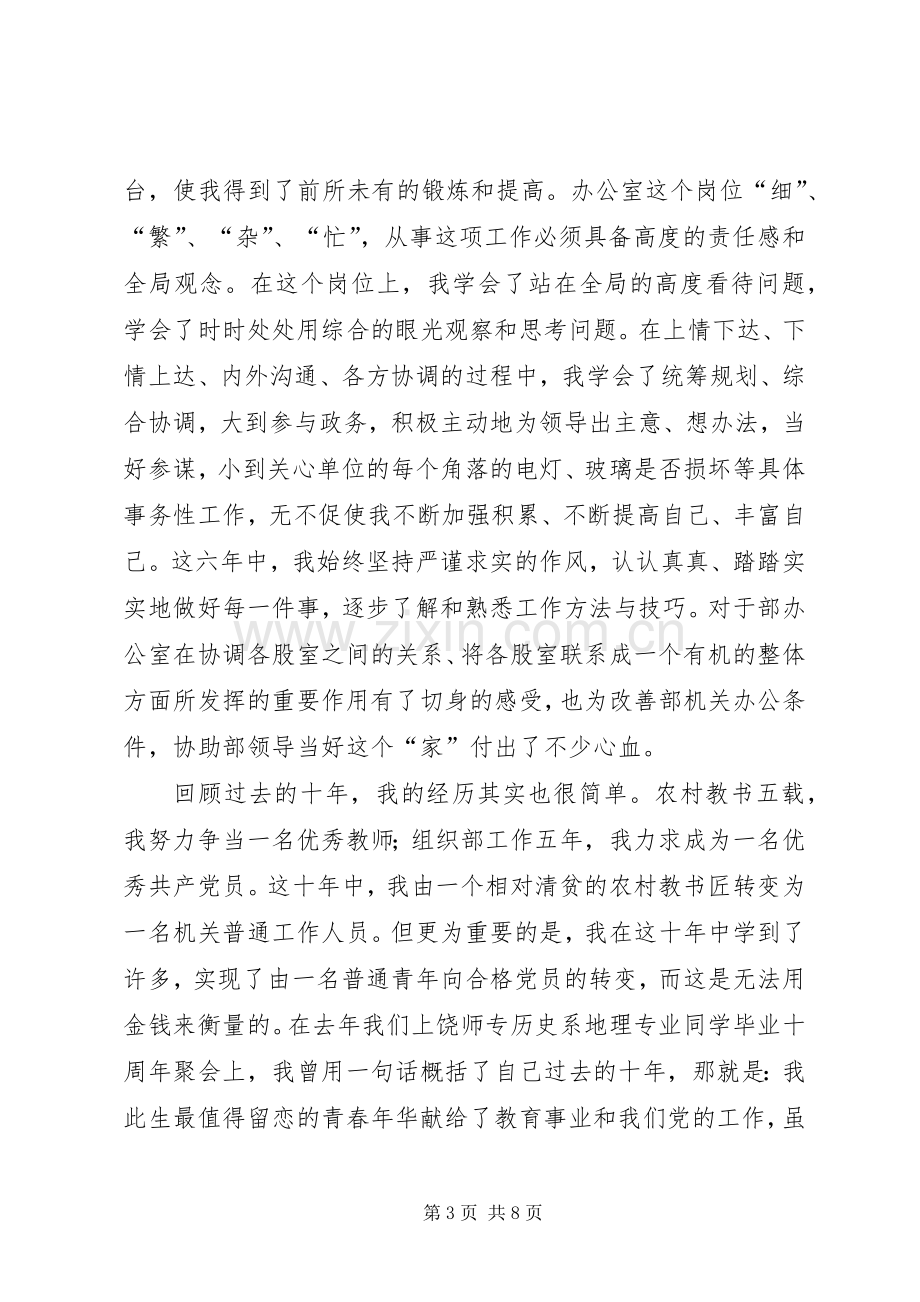 台，使我得到了前所未有的锻炼和提高。办公室这个岗位“细”、“繁”、“杂”、“忙”，从事这项工作必须具备高度的责任感和全局观念。在这个岗位上，我学会了站在全局的高度看待问题，学会了时时处处用综合的眼光观察和思考问题。在上情下达、下情上达、内外沟通、各方协调的过程中，我学会了统筹规划、综合协调，大到参与政务，积极主动地为领导出主意、想办法，当好参谋，小到关心单位的每个角落的电灯、玻璃是否损坏等具体事务性工作，无不促使我不断加强积累、不断提高自己、丰富自己。这六年中，我始终坚持严谨求实的作风，认认真真、踏踏实实地做好每一件事，逐步了解和熟悉工作方法与技巧。对于部办公室在协调各股室之间的关系、将各股室联系成一个有机的整体方面所发挥的重要作用有了切身的感受，也为改善部机关办公条件，协助部领导当好这个“家”付出了不少心血。

回顾过去的十年，我的经历其实也很简单。农村教书五载，我努力争当一名优秀教师；组织部工作五年，我力求成为一名优秀共产党员。这十年中，我由一个相对清贫的农村教书匠转变为一名机关普通工作人员。但更为重要的是，我在这十年中学到了许多，实现了由一名普通青年向合格党员的转变，而这是无法用金钱来衡量的。在去年我们上饶师专历史系地理专业同学毕业十周年聚会上，我曾用一句话概括了自己过去的十年，那就是：我此生最值得留恋的青春年华献给了教育事业和我们党的工作，虽

第3页 共8页

www.zixin.com.cn